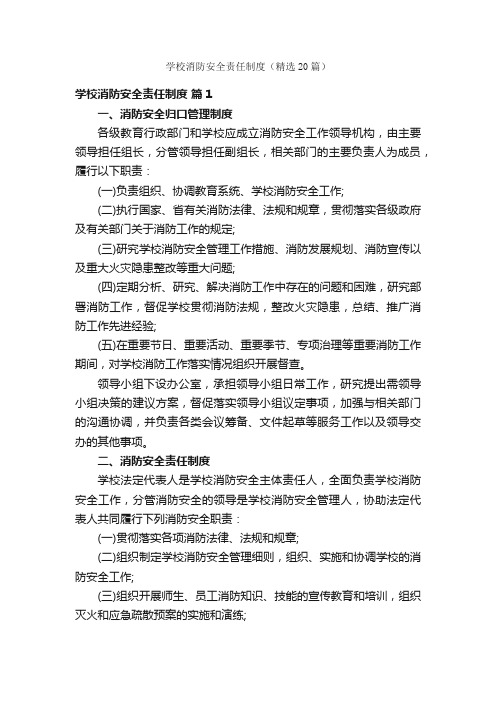 学校消防安全责任制度（精选 20 篇）

学校消防安全责任制度 篇 1

一、消防安全归口管理制度

各级教育行政部门和学校应成立消防安全工作领导机构，由主要领导担任组长，分管领导担任副组长，相关部门的主要负责人为成员，履行以下职责：

(一)负责组织、协调教育系统、学校消防安全工作;

(二)执行国家、省有关消防法律、法规和规章，贯彻落实各级政府及有关部门关于消防工作的规定;

(三)研究学校消防安全管理工作措施、消防发展规划、消防宣传以及重大火灾隐患整改等重大问题;

(四)定期分析、研究、解决消防工作中存在的问题和困难，研究部署消防工作，督促学校贯彻消防法规，整改火灾隐患，总结、推广消防工作先进经验;

(五)在重要节日、重要活动、重要季节、专项治理等重要消防工作期间，对学校消防工作落实情况组织开展督查。

领导小组下设办公室，承担领导小组日常工作，研究提出需领导小组决策的建议方案，督促落实领导小组议定事项，加强与相关部门的沟通协调，并负责各类会议筹备、文件起草等服务工作以及领导交办的其他事项。

二、消防安全责任制度

学校法定代表人是学校消防安全主体责任人，全面负责学校消防安全工作，分管消防安全的领导是学校消防安全管理人，协助法定代表人共同履行下列消防安全职责：

(一)贯彻落实各项消防法律、法规和规章;

(二)组织制定学校消防安全管理细则，组织、实施和协调学校的消防安全工作;

(三)组织开展师生、员工消防知识、技能的宣传教育和培训，组织灭火和应急疏散预案的实施和演练;